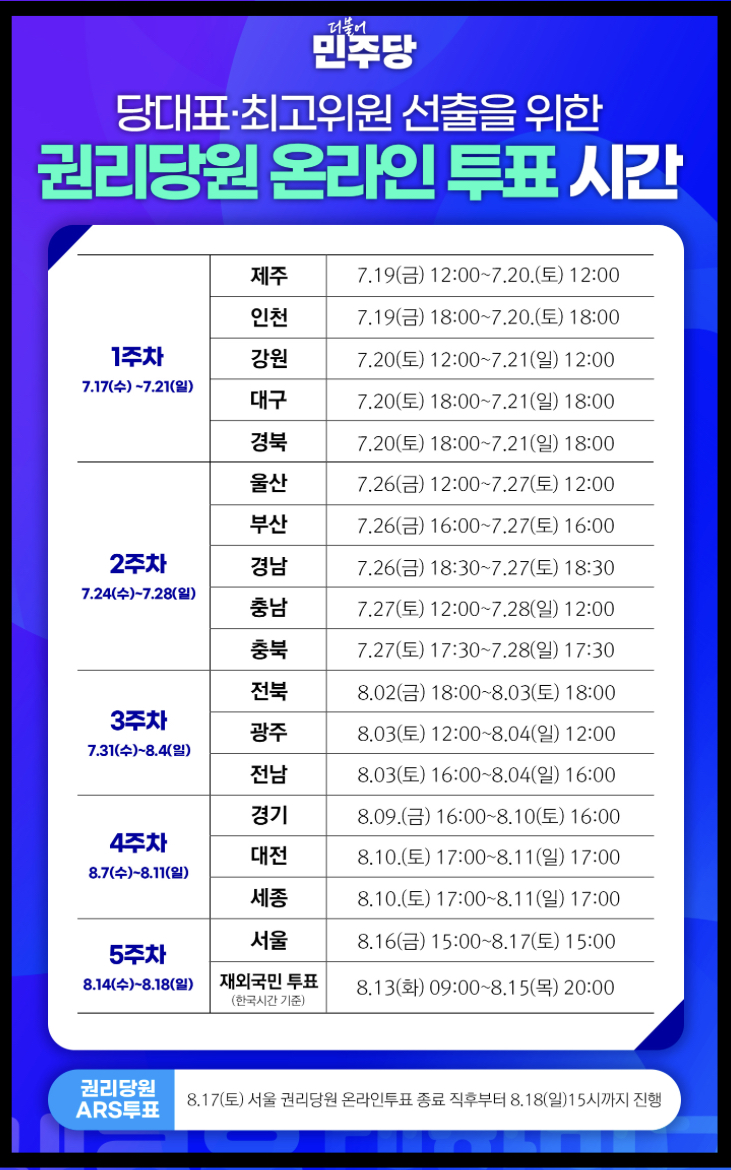 더불어
민주당

당대표·최고위원 선출을 위한

권리당원 온라인 투표 시간

| 1주차 7.17(수) ~7.21(일) | 제주 | 7.19(금) 12:00~7.20.(토) 12:00 |
|---|---|---|
| | 인천 | 7.19(금) 18:00~7.20.(토) 18:00 |
| | 강원 | 7.20(토) 12:00~7.21(일) 12:00 |
| | 대구 | 7.20(토) 18:00~7.21(일) 18:00 |
| | 경북 | 7.20(토) 18:00~7.21(일) 18:00 |
| 2주차 7.24(수)~7.28(일) | 울산 | 7.26(금) 12:00~7.27(토) 12:00 |
| | 부산 | 7.26(금) 16:00~7.27(토) 16:00 |
| | 경남 | 7.26(금) 18:30~7.27(토) 18:30 |
| | 충남 | 7.27(토) 12:00~7.28(일) 12:00 |
| | 충북 | 7.27(토) 17:30~7.28(일) 17:30 |
| 3주차 7.31(수)~8.4(일) | 전북 | 8.02(금) 18:00~8.03(토) 18:00 |
| | 광주 | 8.03(토) 12:00~8.04(일) 12:00 |
| | 전남 | 8.03(토) 16:00~8.04(일) 16:00 |
| 4주차 8.7(수)~8.11(일) | 경기 | 8.09.(금) 16:00~8.10(토) 16:00 |
| | 대전 | 8.10.(토) 17:00~8.11(일) 17:00 |
| | 세종 | 8.10.(토) 17:00~8.11(일) 17:00 |
| 5주차 8.14(수)~8.18(일) | 서울 | 8.16(금) 15:00~8.17(토) 15:00 |
| | 재외국민 투표 (한국시간 기준) | 8.13(화) 09:00~8.15(목) 20:00 |

권리당원 ARS투표

8.17(토) 서울 권리당원 온라인투표 종료 직후부터 8.18(일)15시까지 진행